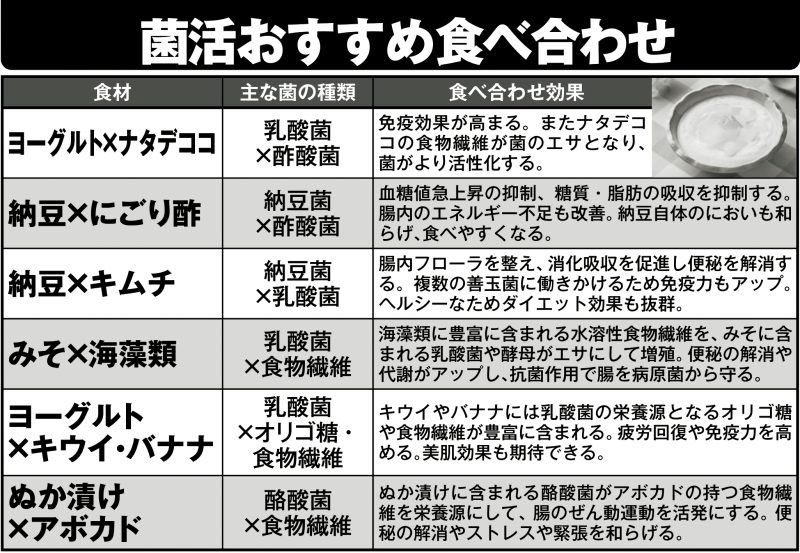 菌活おすすめ食べ合わせ

| 食材 | 主な菌の種類 | 食べ合わせ効果 |
|---|---|---|
| ヨーグルト×ナタデココ | 乳酸菌×酢酸菌 | 免疫効果が高まる。またナタデココの食物繊維が菌のエサとなり、菌がより活性化する。 |
| 納豆×にごり酢 | 納豆菌×酢酸菌 | 血糖値急上昇の抑制、糖質・脂肪の吸収を抑制する。腸内のエネルギー不足も改善。納豆自体のにおいも和らげ、食べやすくなる。 |
| 納豆×キムチ | 納豆菌×乳酸菌 | 腸内フローラを整え、消化吸収を促進し便秘を解消する。複数の善玉菌に働きかけるため免疫力もアップ。ヘルシーなためダイエット効果も抜群。 |
| みそ×海藻類 | 乳酸菌×食物繊維 | 海藻類に豊富に含まれる水溶性食物繊維を、みそに含まれる乳酸菌や酵母がエサにして増殖。便秘の解消や代謝がアップし、抗菌作用で腸を病原菌から守る。 |
| ヨーグルト×キウイ・バナナ | 乳酸菌×オリゴ糖・食物繊維 | キウイやバナナには乳酸菌の栄養源となるオリゴ糖や食物繊維が豊富に含まれる。疲労回復や免疫力を高める。美肌効果も期待できる。 |
| ぬか漬け×アボカド | 酪酸菌×食物繊維 | ぬか漬けに含まれる酪酸菌がアボカドの持つ食物繊維を栄養源にして、腸のぜん動運動を活発にする。便秘の解消やストレスや緊張を和らげる。 |